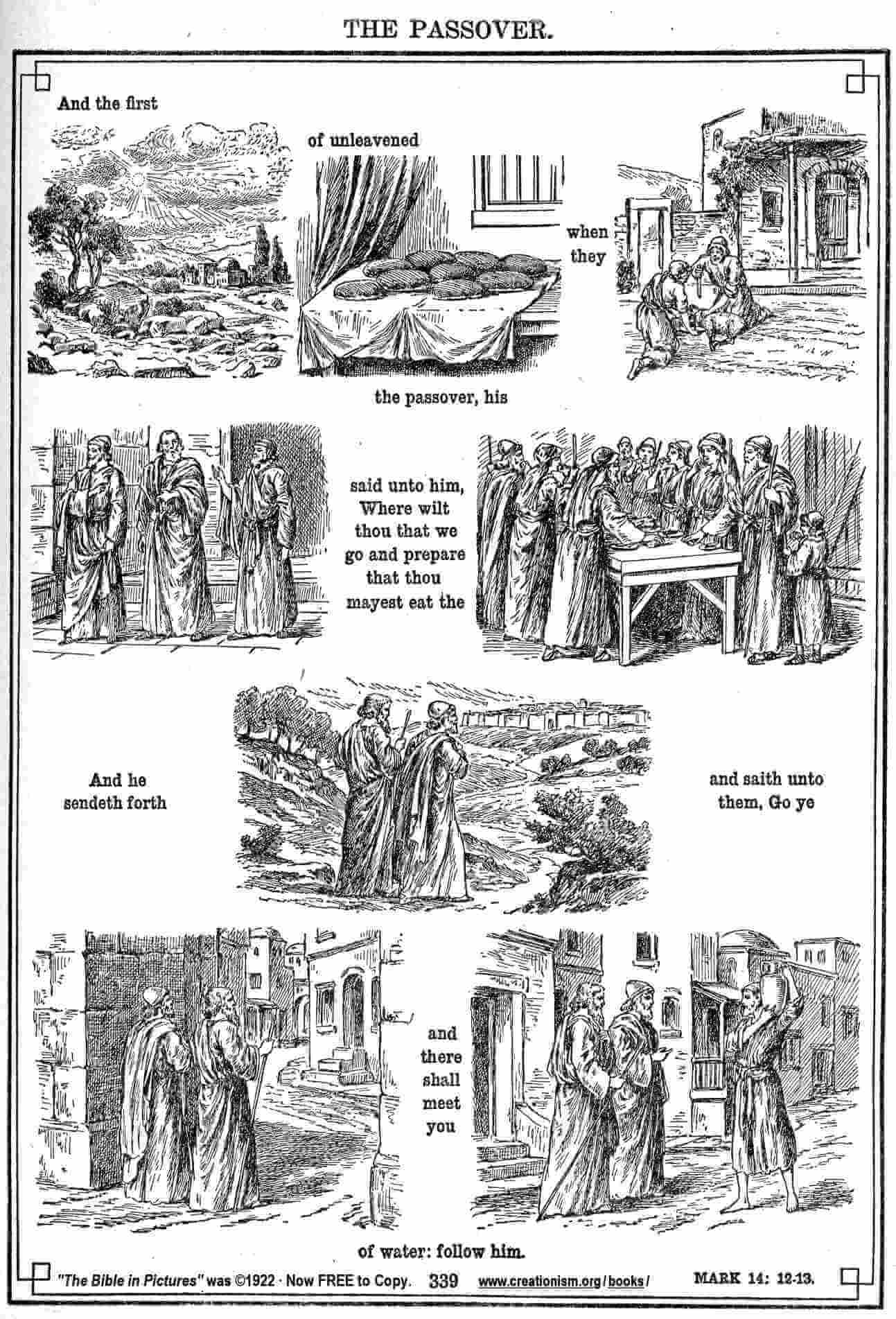 THE PASSOVER.

And the first

of unleavened

when they

the passover, his

said unto him, Where wilt thou that we go and prepare that thou mayest eat the

And he sendeth forth

and saith unto them, Go ye

and there shall meet you

of water: follow him.

"The Bible in Pictures" was ©1922 · Now FREE to Copy. 339 www.creationism.org/books/ MARK 14: 12-13.